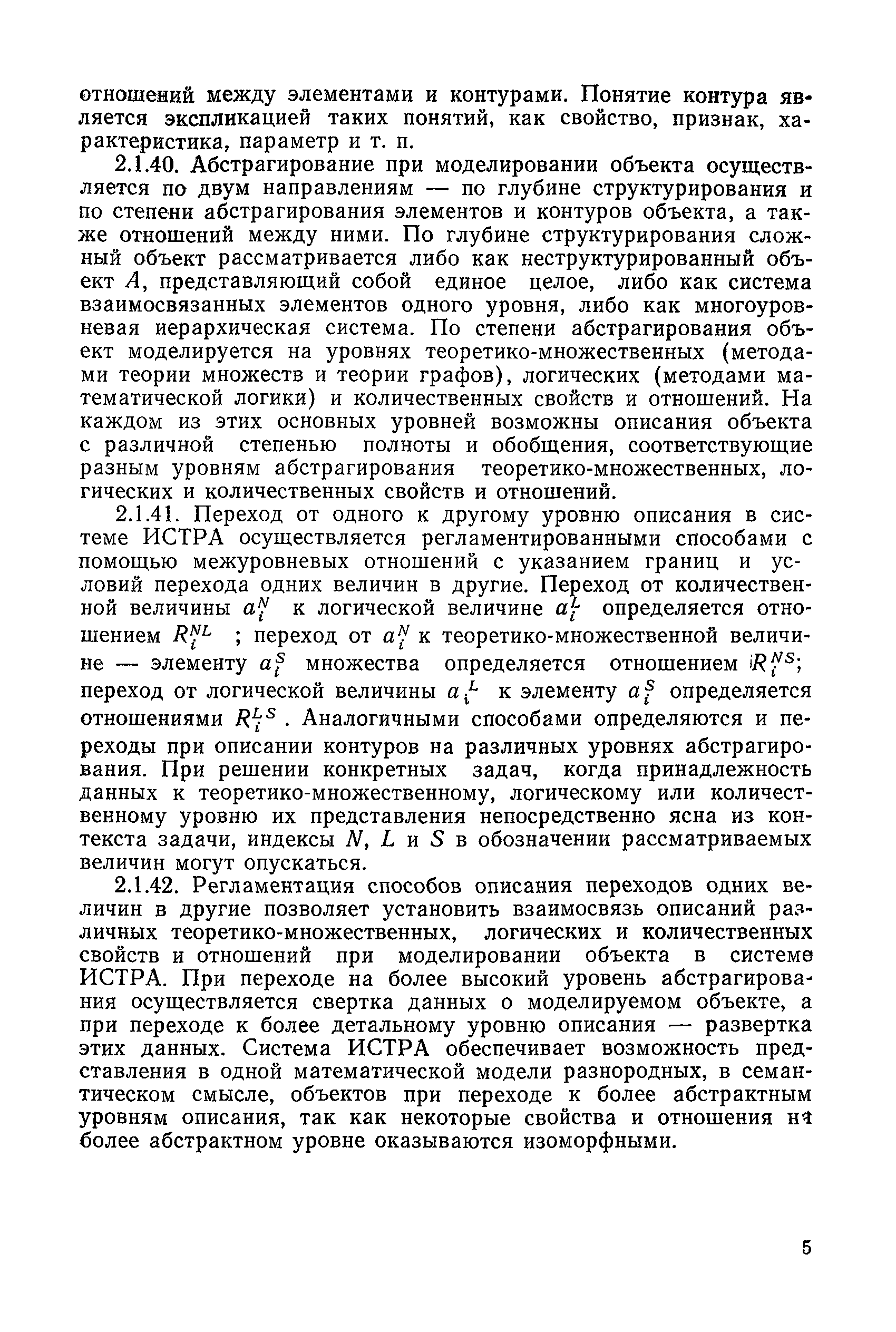 отношений между элементами и контурами. Понятие контура является экспликацией таких понятий, как свойство, признак, характеристика, параметр и т. п.

2.1.40. Абстрагирование при моделировании объекта осуществляется по двум направлениям — по глубине структурирования и по степени абстрагирования элементов и контуров объекта, а также отношений между ними. По глубине структурирования сложный объект рассматривается либо как неструктурированный объект $A$, представляющий собой единое целое, либо как система взаимосвязанных элементов одного уровня, либо как многоуровневая иерархическая система. По степени абстрагирования объект моделируется на уровнях теоретико-множественных (методами теории множеств и теории графов), логических (методами математической логики) и количественных свойств и отношений. На каждом из этих основных уровней возможны описания объекта с различной степенью полноты и обобщения, соответствующие разным уровням абстрагирования теоретико-множественных, логических и количественных свойств и отношений.

2.1.41. Переход от одного к другому уровню описания в системе ИСТРА осуществляется регламентированными способами с помощью межуровневых отношений с указанием границ и условий перехода одних величин в другие. Переход от количественной величины $a_i^N$ к логической величине $a_i^L$ определяется отношением $R_i^{NL}$ ; переход от $a_i^N$ к теоретико-множественной величине — элементу $a_i^S$ множества определяется отношением $R_i^{NS}$; переход от логической величины $a_i^L$ к элементу $a_i^S$ определяется отношениями $R_i^{LS}$ . Аналогичными способами определяются и переходы при описании контуров на различных уровнях абстрагирования. При решении конкретных задач, когда принадлежность данных к теоретико-множественному, логическому или количественному уровню их представления непосредственно ясна из контекста задачи, индексы $N$, $L$ и $S$ в обозначении рассматриваемых величин могут опускаться.

2.1.42. Регламентация способов описания переходов одних величин в другие позволяет установить взаимосвязь описаний различных теоретико-множественных, логических и количественных свойств и отношений при моделировании объекта в системе ИСТРА. При переходе на более высокий уровень абстрагирования осуществляется свертка данных о моделируемом объекте, а при переходе к более детальному уровню описания — развертка этих данных. Система ИСТРА обеспечивает возможность представления в одной математической модели разнородных, в семантическом смысле, объектов при переходе к более абстрактным уровням описания, так как некоторые свойства и отношения на более абстрактном уровне оказываются изоморфными.

5